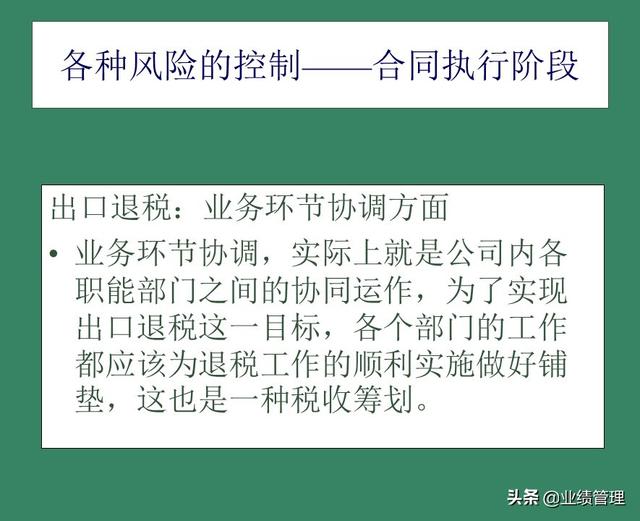 各种风险的控制——合同执行阶段

出口退税：业务环节协调方面

• 业务环节协调，实际上就是公司内各职能部门之间的协同运作，为了实现出口退税这一目标，各个部门的工作都应该为退税工作的顺利实施做好铺垫，这也是一种税收筹划。

头条 @业绩管理